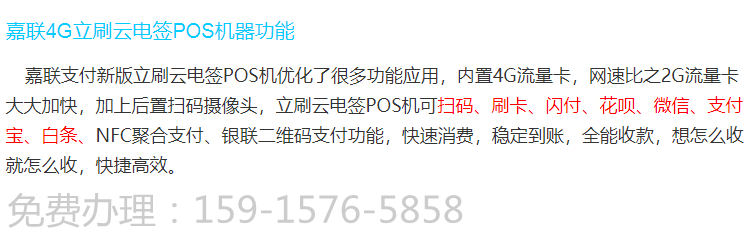 嘉联4G立刷云电签POS机器功能

嘉联支付新版立刷云电签POS机优化了很多功能应用，内置4G流量卡，网速比之2G流量卡大大加快，加上后置扫码摄像头，立刷云电签POS机可扫码、刷卡、闪付、花呗、微信、支付宝、白条、NFC聚合支付、银联二维码支付功能，快速消费，稳定到账，全能收款，想怎么收就怎么收，快捷高效。

免费办理：159-1576-5858